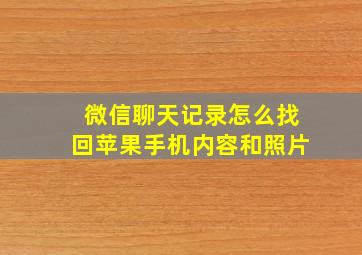 微信聊天记录怎么找回苹果手机内容和照片